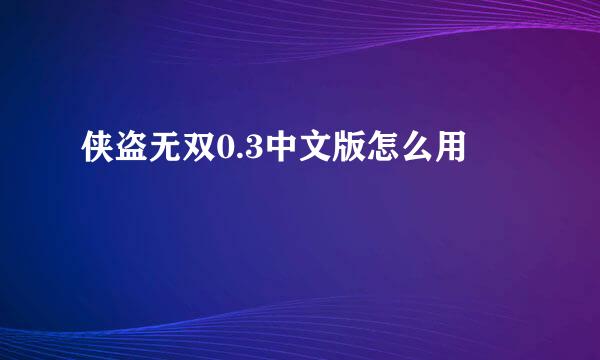 侠盗无双0.3中文版怎么用